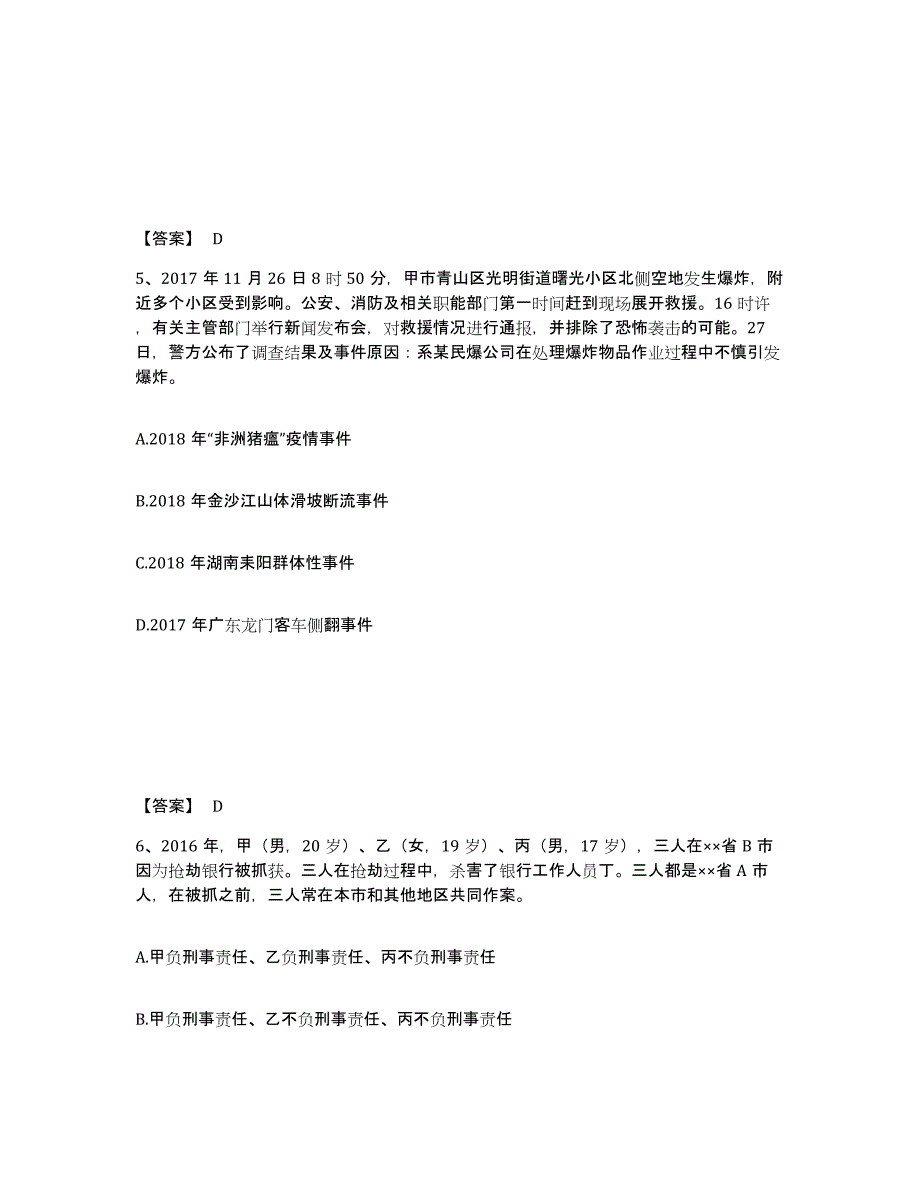 【答案】 D

5、2017 年 11 月 26 日 8 时 50 分，甲市青山区光明街道曙光小区北侧空地发生爆炸，附近多个小区受到影响。公安、消防及相关职能部门第一时间赶到现场展开救援。16 时许，有关主管部门举行新闻发布会，对救援情况进行通报，并排除了恐怖袭击的可能。27 日，警方公布了调查结果及事件原因：系某民爆公司在处理爆炸物品作业过程中不慎引发爆炸。

A.2018 年“非洲猪瘟”疫情事件

B.2018 年金沙江山体滑坡断流事件

C.2018 年湖南耒阳群体性事件

D.2017 年广东龙门客车侧翻事件

【答案】 D

6、2016 年，甲（男，20 岁）、乙（女，19 岁）、丙（男，17 岁），三人在××省 B 市因为抢劫银行被抓获。三人在抢劫过程中，杀害了银行工作人员丁。三人都是××省 A 市人，在被抓之前，三人常在本市和其他地区共同作案。

A.甲负刑事责任、乙负刑事责任、丙不负刑事责任

B.甲负刑事责任、乙不负刑事责任、丙不负刑事责任